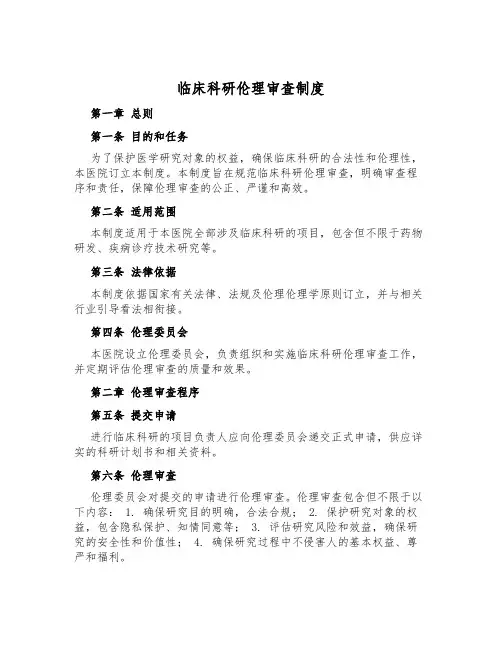 临床科研伦理审查制度

第一章 总则

第一条 目的和任务

为了保护医学研究对象的权益，确保临床科研的合法性和伦理性，本医院订立本制度。本制度旨在规范临床科研伦理审查，明确审查程序和责任，保障伦理审查的公正、严谨和高效。

第二条 适用范围

本制度适用于本医院全部涉及临床科研的项目，包含但不限于药物研发、疾病诊疗技术研究等。

第三条 法律依据

本制度依据国家有关法律、法规及伦理伦理学原则订立，并与相关行业引导看法相衔接。

第四条 伦理委员会

本医院设立伦理委员会，负责组织和实施临床科研伦理审查工作，并定期评估伦理审查的质量和效果。

第二章 伦理审查程序

第五条 提交申请

进行临床科研的项目负责人应向伦理委员会递交正式申请，供应详实的科研计划书和相关资料。

第六条 伦理审查

伦理委员会对提交的申请进行伦理审查。伦理审查包含但不限于以下内容： 1. 确保研究目的明确，合法合规； 2. 保护研究对象的权益，包含隐私保护、知情同意等； 3. 评估研究风险和效益，确保研究的安全性和价值性； 4. 确保研究过程中不侵害人的基本权益、尊严和福利。